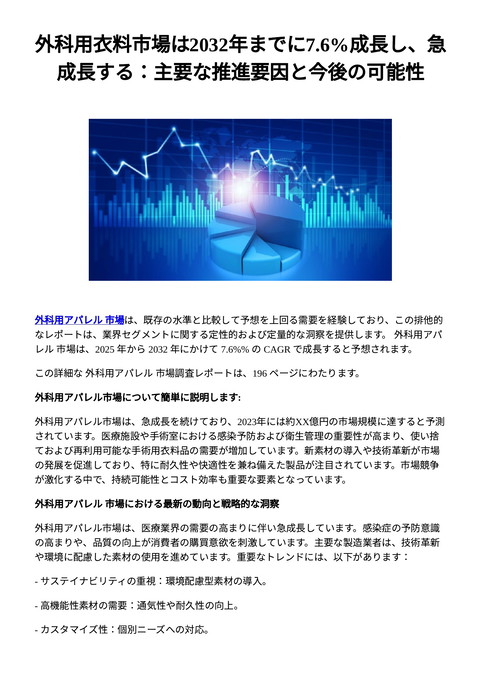 外科用衣料市場は2032年までに7.6%成長し、急成長する：主要な推進要因と今後の可能性

外科用アパレル 市場は、既存の水準と比較して予想を上回る需要を経験しており、この排他的なレポートは、業界セグメントに関する定性的および定量的な洞察を提供します。 外科用アパレル 市場は、2025 年から 2032 年にかけて 7.6%% の CAGR で成長すると予想されます。

この詳細な 外科用アパレル 市場調査レポートは、196 ページにわたります。

外科用アパレル市場について簡単に説明します:

外科用アパレル市場は、急成長を続けており、2023年には約XX億円の市場規模に達すると予測されています。医療施設や手術室における感染予防および衛生管理の重要性が高まり、使い捨ておよび再利用可能な手術用衣料品の需要が増加しています。新素材の導入や技術革新が市場の発展を促進しており、特に耐久性や快適性を兼ね備えた製品が注目されています。市場競争が激化する中で、持続可能性とコスト効率も重要な要素となっています。

外科用アパレル 市場における最新の動向と戦略的な洞察

外科用アパレル市場は、医療業界の需要の高まりに伴い急成長しています。感染症の予防意識の高まりや、品質の向上が消費者の購買意欲を刺激しています。主要な製造業者は、技術革新や環境に配慮した素材の使用を進めています。重要なトレンドには、以下があります：

- サステイナビリティの重視：環境配慮型素材の導入。

- 高機能性素材の需要：通気性や耐久性の向上。

- カスタマイズ性：個別ニーズへの対応。